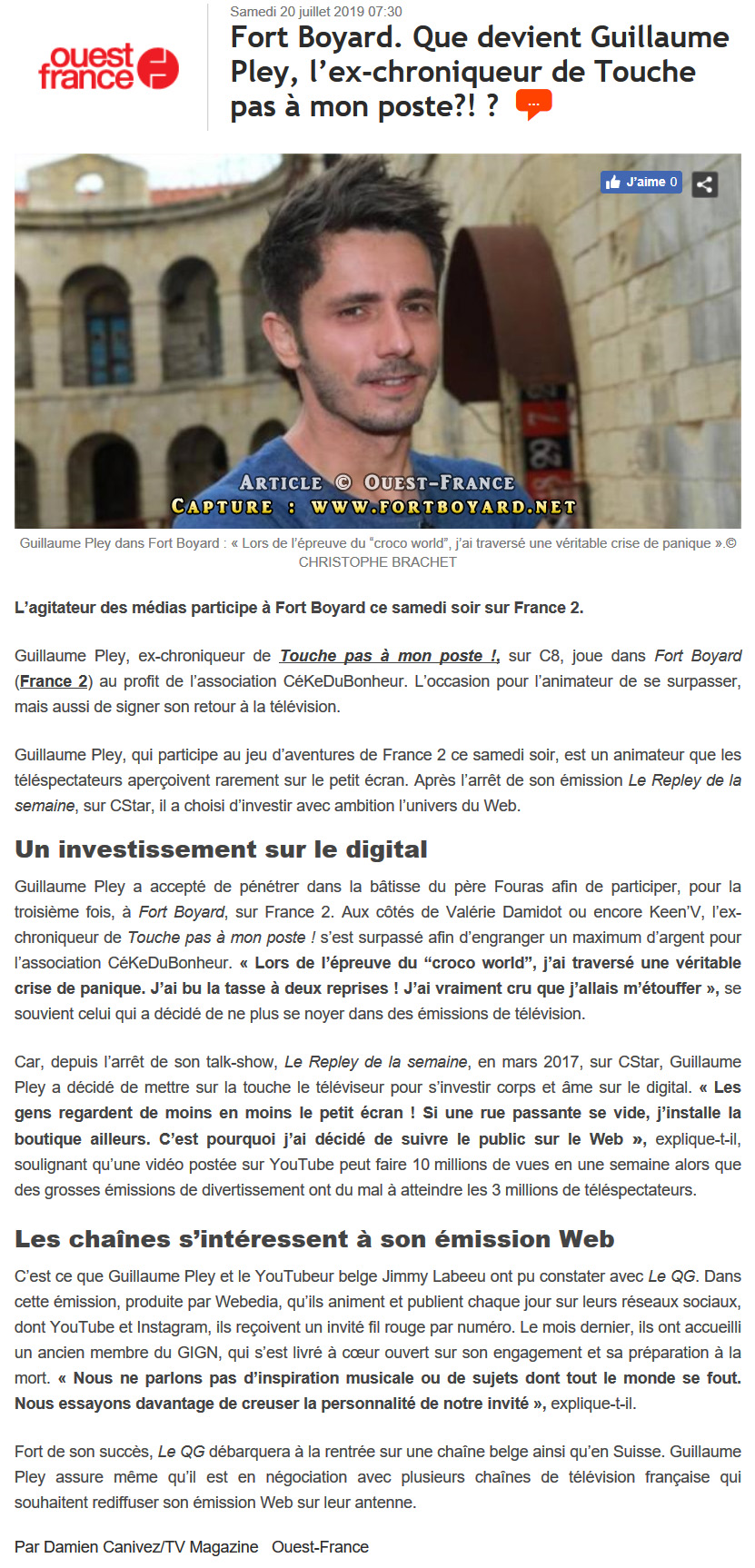 ouest france

Samedi 20 juillet 2019 07:30

Fort Boyard. Que devient Guillaume Pley, l'ex-chroniqueur de Touche pas à mon poste?! ?

J'aime 0

ARTICLE © OUEST-FRANCE
CAPTURE : WWW.FORTBOYARD.NET

Guillaume Pley dans Fort Boyard : « Lors de l'épreuve du "croco world", j'ai traversé une véritable crise de panique ».© CHRISTOPHE BRACHET

L'agitateur des médias participe à Fort Boyard ce samedi soir sur France 2.

Guillaume Pley, ex-chroniqueur de Touche pas à mon poste !, sur C8, joue dans Fort Boyard (France 2) au profit de l'association CéKeDuBonheur. L'occasion pour l'animateur de se surpasser, mais aussi de signer son retour à la télévision.

Guillaume Pley, qui participe au jeu d'aventures de France 2 ce samedi soir, est un animateur que les téléspectateurs aperçoivent rarement sur le petit écran. Après l'arrêt de son émission Le Repley de la semaine, sur CStar, il a choisi d'investir avec ambition l'univers du Web.

Un investissement sur le digital

Guillaume Pley a accepté de pénétrer dans la bâtisse du père Fouras afin de participer, pour la troisième fois, à Fort Boyard, sur France 2. Aux côtés de Valérie Damidot ou encore Keen'V, l'ex-chroniqueur de Touche pas à mon poste ! s'est surpassé afin d'engranger un maximum d'argent pour l'association CéKeDuBonheur. « Lors de l'épreuve du "croco world", j'ai traversé une véritable crise de panique. J'ai bu la tasse à deux reprises ! J'ai vraiment cru que j'allais m'étouffer », se souvient celui qui a décidé de ne plus se noyer dans des émissions de télévision.

Car, depuis l'arrêt de son talk-show, Le Repley de la semaine, en mars 2017, sur CStar, Guillaume Pley a décidé de mettre sur la touche le téléviseur pour s'investir corps et âme sur le digital. « Les gens regardent de moins en moins le petit écran ! Si une rue passante se vide, j'installe la boutique ailleurs. C'est pourquoi j'ai décidé de suivre le public sur le Web », explique-t-il, soulignant qu'une vidéo postée sur YouTube peut faire 10 millions de vues en une semaine alors que des grosses émissions de divertissement ont du mal à atteindre les 3 millions de téléspectateurs.

Les chaînes s'intéressent à son émission Web

C'est ce que Guillaume Pley et le YouTubeur belge Jimmy Labeeu ont pu constater avec Le QG. Dans cette émission, produite par Webedia, qu'ils animent et publient chaque jour sur leurs réseaux sociaux, dont YouTube et Instagram, ils reçoivent un invité fil rouge par numéro. Le mois dernier, ils ont accueilli un ancien membre du GIGN, qui s'est livré à cœur ouvert sur son engagement et sa préparation à la mort. « Nous ne parlons pas d'inspiration musicale ou de sujets dont tout le monde se fout. Nous essayons davantage de creuser la personnalité de notre invité », explique-t-il.

Fort de son succès, Le QG débarquera à la rentrée sur une chaîne belge ainsi qu'en Suisse. Guillaume Pley assure même qu'il est en négociation avec plusieurs chaînes de télévision française qui souhaitent rediffuser son émission Web sur leur antenne.

Par Damien Canivez/TV Magazine   Ouest-France